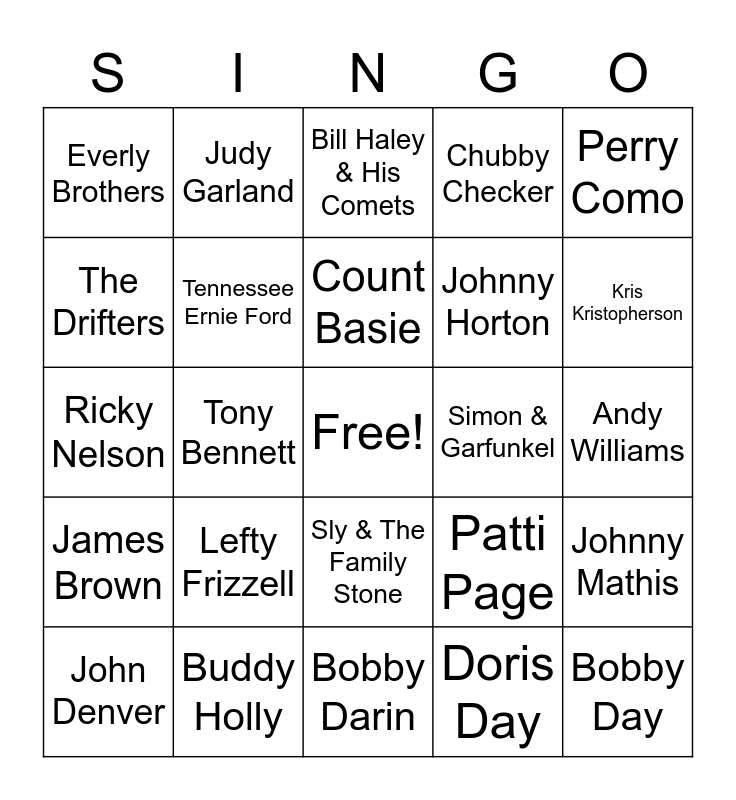 | S | I | N | G | O |
|---|---|---|---|---|
| Everly Brothers | Judy Garland | Bill Haley & His Comets | Chubby Checker | Perry Como |
| The Drifters | Tennessee Ernie Ford | Count Basie | Johnny Horton | Kris Kristopherson |
| Ricky Nelson | Tony Bennett | Free! | Simon & Garfunkel | Andy Williams |
| James Brown | Lefty Frizzell | Sly & The Family Stone | Patti Page | Johnny Mathis |
| John Denver | Buddy Holly | Bobby Darin | Doris Day | Bobby Day |